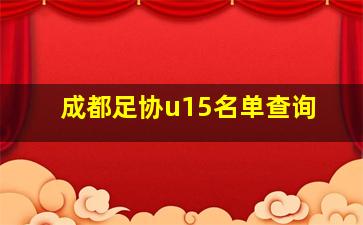 成都足协u15名单查询